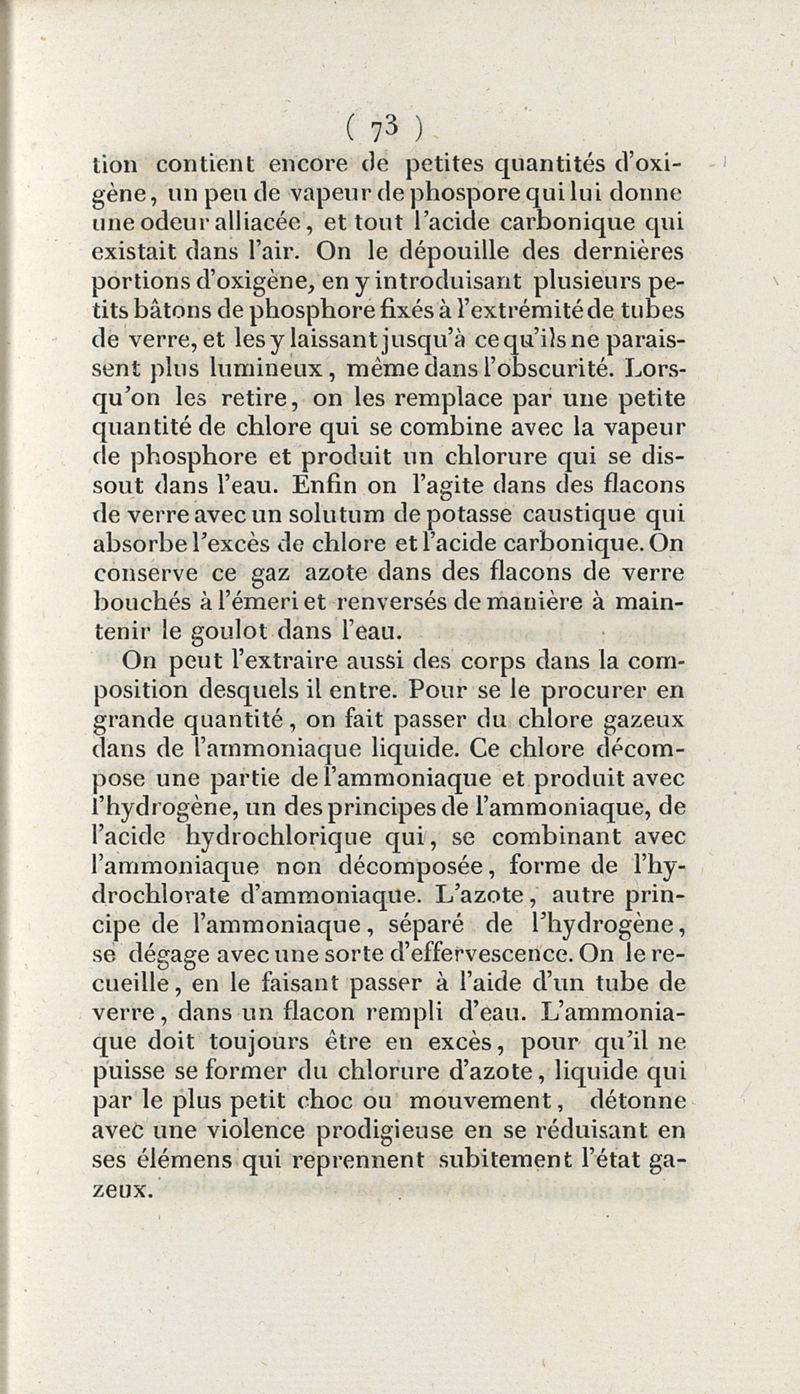 ( 73 )

tion contient encore de petites quantités d'oxigène, un peu de vapeur de phospore qui lui donne une odeur alliacée, et tout l'acide carbonique qui existait dans l'air. On le dépouille des dernières portions d'oxigène, en y introduisant plusieurs petits bâtons de phosphore fixés à l'extrémité de tubes de verre, et les y laissant jusqu'à ce qu'ils ne paraissent plus lumineux, même dans l'obscurité. Lorsqu'on les retire, on les remplace par une petite quantité de chlore qui se combine avec la vapeur de phosphore et produit un chlorure qui se dissout dans l'eau. Enfin on l'agite dans des flacons de verre avec un solutum de potasse caustique qui absorbe l'excès de chlore et l'acide carbonique. On conserve ce gaz azote dans des flacons de verre bouchés à l'émeri et renversés de manière à maintenir le goulot dans l'eau.

On peut l'extraire aussi des corps dans la composition desquels il entre. Pour se le procurer en grande quantité, on fait passer du chlore gazeux dans de l'ammoniaque liquide. Ce chlore décompose une partie de l'ammoniaque et produit avec l'hydrogène, un des principes de l'ammoniaque, de l'acide hydrochlorique qui, se combinant avec l'ammoniaque non décomposée, forme de l'hydrochlorate d'ammoniaque. L'azote, autre principe de l'ammoniaque, séparé de l'hydrogène, se dégage avec une sorte d'effervescence. On le recueille, en le faisant passer à l'aide d'un tube de verre, dans un flacon rempli d'eau. L'ammoniaque doit toujours être en excès, pour qu'il ne puisse se former du chlorure d'azote, liquide qui par le plus petit choc ou mouvement, détonne avec une violence prodigieuse en se réduisant en ses élémens qui reprennent subitement l'état gazeux.